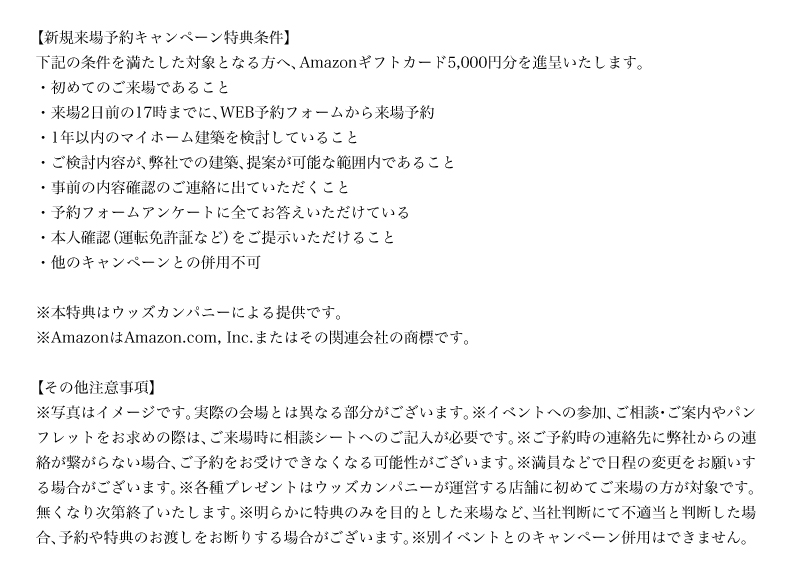 【新規来場予約キャンペーン特典条件】
下記の条件を満たした対象となる方へ、Amazonギフトカード5,000円分を進呈いたします。
・初めてのご来場であること
・来場2日前の17時までに、WEB予約フォームから来場予約
・1年以内のマイホーム建築を検討していること
・ご検討内容が、弊社での建築、提案が可能な範囲内であること
・事前の内容確認のご連絡に出ていただくこと
・予約フォームアンケートに全てお答えいただけている
・本人確認（運転免許証など）をご提示いただけること
・他のキャンペーンとの併用不可

※本特典はウッズカンパニーによる提供です。
※AmazonはAmazon.com, Inc.またはその関連会社の商標です。

【その他注意事項】
※写真はイメージです。実際の会場とは異なる部分がございます。※イベントへの参加、ご相談・ご案内やパンフレットをお求めの際は、ご来場時に相談シートへのご記入が必要です。※ご予約時の連絡先に弊社からの連絡が繋がらない場合、ご予約をお受けできなくなる可能性がございます。※満員などで日程の変更をお願いする場合がございます。※各種プレゼントはウッズカンパニーが運営する店舗に初めてご来場の方が対象です。無くなり次第終了いたします。※明らかに特典のみを目的とした来場など、当社判断にて不適当と判断した場合、予約や特典のお渡しをお断りする場合がございます。※別イベントとのキャンペーン併用はできません。